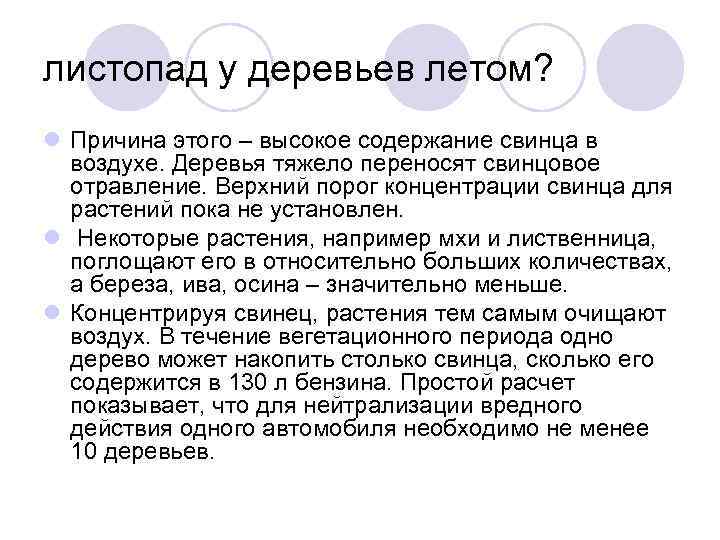 листопад у деревьев летом?

Причина этого – высокое содержание свинца в воздухе. Деревья тяжело переносят свинцовое отравление. Верхний порог концентрации свинца для растений пока не установлен.

Некоторые растения, например мхи и лиственница, поглощают его в относительно больших количествах, а береза, ива, осина – значительно меньше.

Концентрируя свинец, растения тем самым очищают воздух. В течение вегетационного периода одно дерево может накопить столько свинца, сколько его содержится в 130 л бензина. Простой расчет показывает, что для нейтрализации вредного действия одного автомобиля необходимо не менее 10 деревьев.